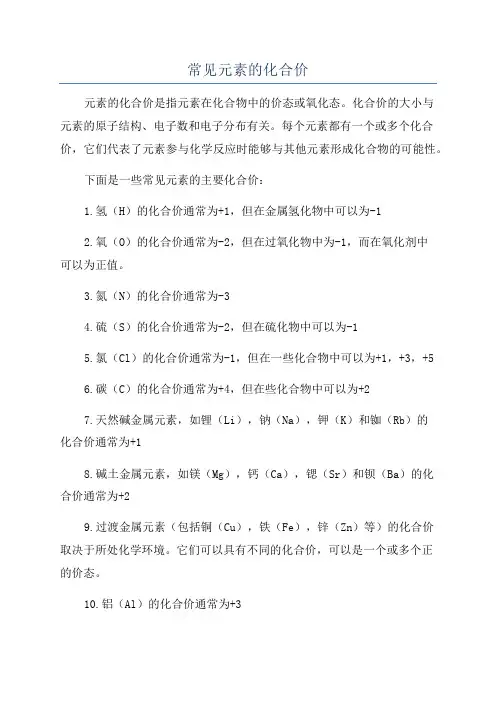 常见元素的化合价

元素的化合价是指元素在化合物中的价态或氧化态。化合价的大小与元素的原子结构、电子数和电子分布有关。每个元素都有一个或多个化合价，它们代表了元素参与化学反应时能够与其他元素形成化合物的可能性。

下面是一些常见元素的主要化合价：

1.氢（H）的化合价通常为+1，但在金属氢化物中可以为-1

2.氧（O）的化合价通常为-2，但在过氧化物中为-1，而在氧化剂中可以为正值。

3.氮（N）的化合价通常为-3

4.硫（S）的化合价通常为-2，但在硫化物中可以为-1

5.氯（Cl）的化合价通常为-1，但在一些化合物中可以为+1，+3，+5

6.碳（C）的化合价通常为+4，但在些化合物中可以为+2

7.天然碱金属元素，如锂（Li），钠（Na），钾（K）和铷（Rb）的化合价通常为+1

8.碱土金属元素，如镁（Mg），钙（Ca），锶（Sr）和钡（Ba）的化合价通常为+2

9.过渡金属元素（包括铜（Cu），铁（Fe），锌（Zn）等）的化合价取决于所处化学环境。它们可以具有不同的化合价，可以是一个或多个正的价态。

10.铝（Al）的化合价通常为+3